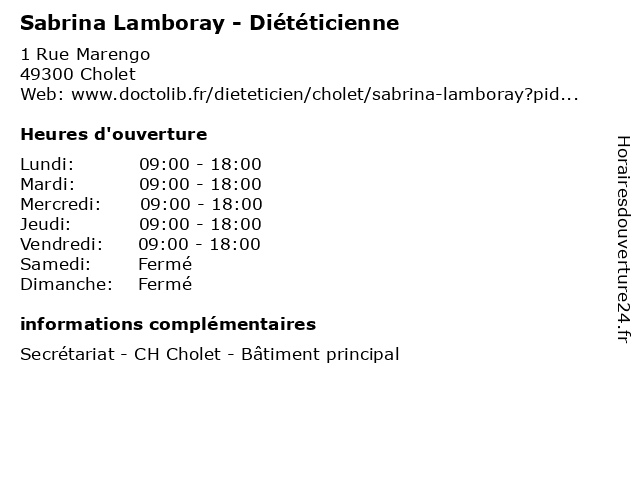 Sabrina Lamboray - Diététicienne

1 Rue Marengo
49300 Cholet
Web: www.doctolib.fr/dieteticien/cholet/sabrina-lamboray?pid...

Heures d'ouverture

| | |
|---|---|
| Lundi: | 09:00 - 18:00 |
| Mardi: | 09:00 - 18:00 |
| Mercredi: | 09:00 - 18:00 |
| Jeudi: | 09:00 - 18:00 |
| Vendredi: | 09:00 - 18:00 |
| Samedi: | Fermé |
| Dimanche: | Fermé |

informations complémentaires

Secrétariat - CH Cholet - Bâtiment principal

Horairesdouverture24.fr